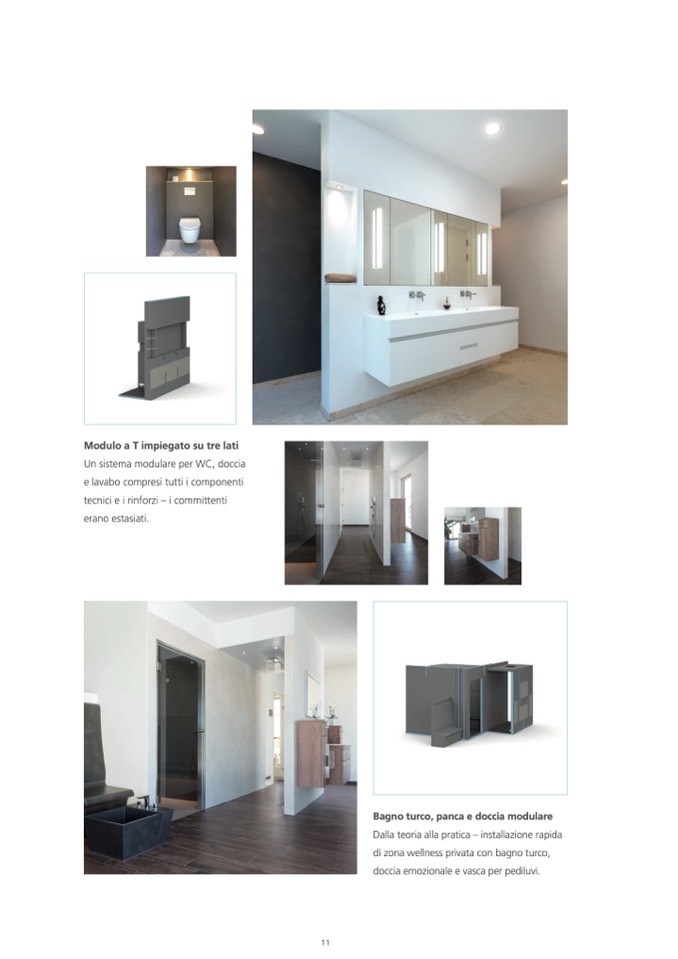 Modulo a T impiegato su tre lati
Un sistema modulare per WC, doccia e lavabo compresi tutti i componenti tecnici e i rinforzi – i committenti erano estasiati.

Bagno turco, panca e doccia modulare
Dalla teoria alla pratica – installazione rapida di zona wellness privata con bagno turco, doccia emozionale e vasca per pediluvi.

11